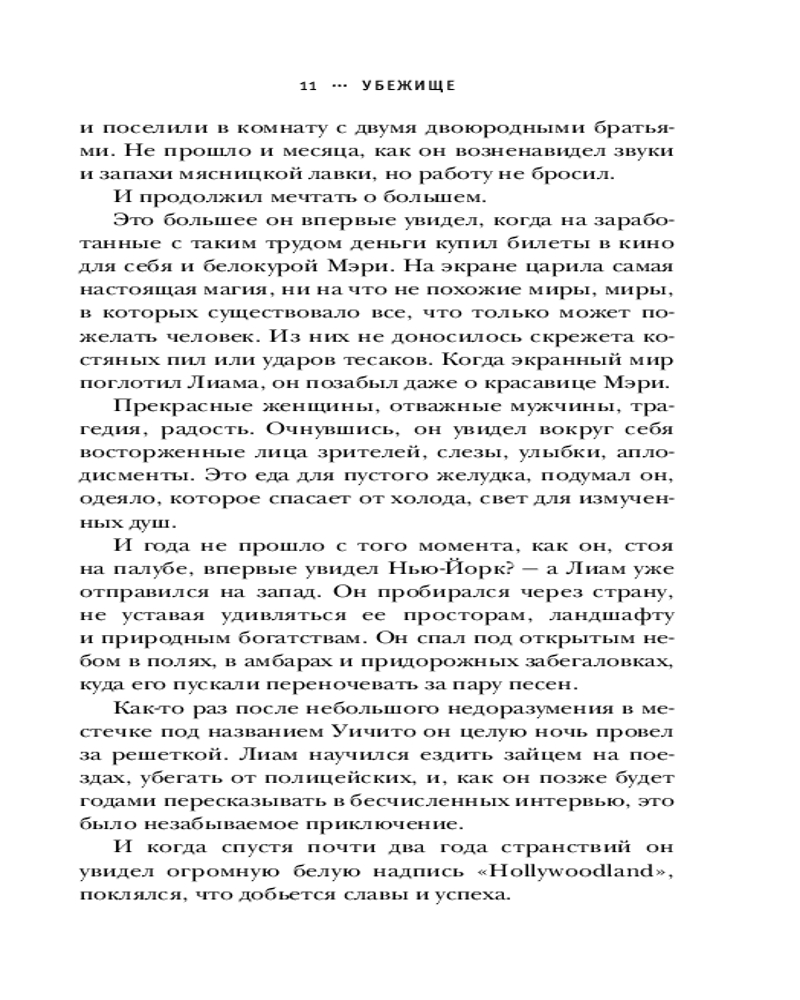 11 ··· УБЕЖИЩЕ

и поселили в комнату с двумя двоюродными братьями. Не прошло и месяца, как он возненавидел звуки и запахи мясницкой лавки, но работу не бросил.

И продолжил мечтать о большем.

Это большее он впервые увидел, когда на заработанные с таким трудом деньги купил билеты в кино для себя и белокурой Мэри. На экране царила самая настоящая магия, ни на что не похожие миры, миры, в которых существовало все, что только может пожелать человек. Из них не доносилось скрежета костяных пил или ударов тесаков. Когда экранный мир поглотил Лиама, он позабыл даже о красавице Мэри.

Прекрасные женщины, отважные мужчины, трагедия, радость. Очнувшись, он увидел вокруг себя восторженные лица зрителей, слезы, улыбки, аплодисменты. Это еда для пустого желудка, подумал он, одеяло, которое спасает от холода, свет для измученных душ.

И года не прошло с того момента, как он, стоя на палубе, впервые увидел Нью-Йорк? — а Лиам уже отправился на запад. Он пробирался через страну, не уставая удивляться ее просторам, ландшафту и природным богатствам. Он спал под открытым небом в полях, в амбарах и придорожных забегаловках, куда его пускали переночевать за пару песен.

Как-то раз после небольшого недоразумения в местечке под названием Уичито он целую ночь провел за решеткой. Лиам научился ездить зайцем на поездах, убегать от полицейских, и, как он позже будет годами пересказывать в бесчисленных интервью, это было незабываемое приключение.

И когда спустя почти два года странствий он увидел огромную белую надпись «Hollywoodland», поклялся, что добьется славы и успеха.